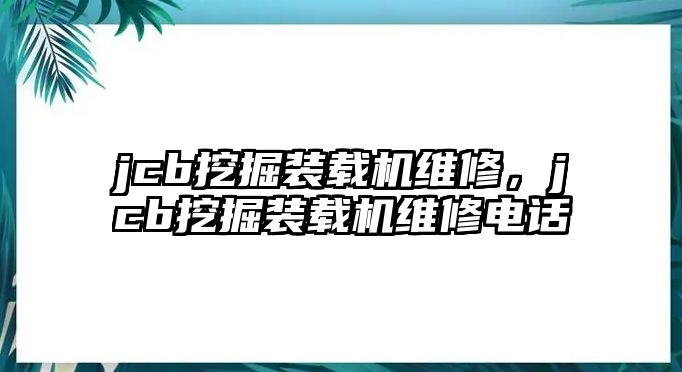 jcb挖掘装载机维修，jcb挖掘装载机维修电话